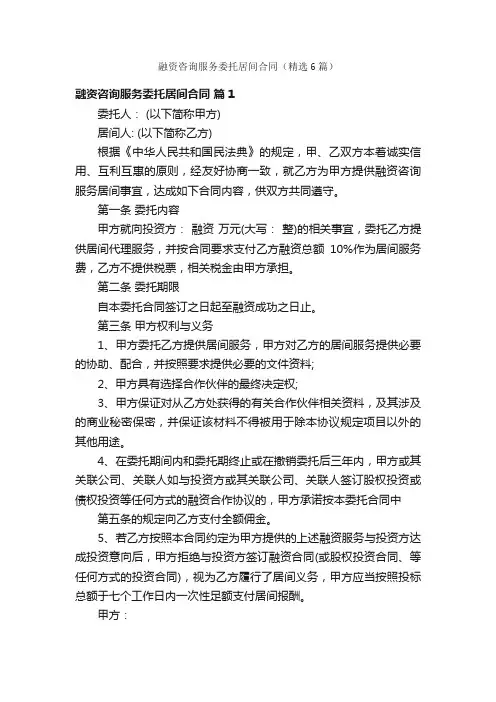 融资咨询服务委托居间合同（精选6篇）

融资咨询服务委托居间合同 篇1

委托人： (以下简称甲方)

居间人: (以下简称乙方)

根据《中华人民共和国民法典》的规定，甲、乙双方本着诚实信用、互利互惠的原则，经友好协商一致，就乙方为甲方提供融资咨询服务居间事宜，达成如下合同内容，供双方共同遵守。

第一条 委托内容

甲方就向投资方： 融资 万元(大写： 整)的相关事宜，委托乙方提供居间代理服务，并按合同要求支付乙方融资总额 10%作为居间服务费，乙方不提供税票，相关税金由甲方承担。

第二条 委托期限

自本委托合同签订之日起至融资成功之日止。

第三条 甲方权利与义务

1、甲方委托乙方提供居间服务，甲方对乙方的居间服务提供必要的协助、配合，并按照要求提供必要的文件资料;

2、甲方具有选择合作伙伴的最终决定权;

3、甲方保证对从乙方处获得的有关合作伙伴相关资料，及其涉及的商业秘密保密，并保证该材料不得被用于除本协议规定项目以外的其他用途。

4、在委托期间内和委托期终止或在撤销委托后三年内，甲方或其关联公司、关联人如与投资方或其关联公司、关联人签订股权投资或债权投资等任何方式的融资合作协议的，甲方承诺按本委托合同中

第五条的规定向乙方支付全额佣金。

5、若乙方按照本合同约定为甲方提供的上述融资服务与投资方达成投资意向后，甲方拒绝与投资方签订融资合同(或股权投资合同、等任何方式的投资合同)，视为乙方履行了居间义务，甲方应当按照投标总额于七个工作日内一次性足额支付居间报酬。

甲方：